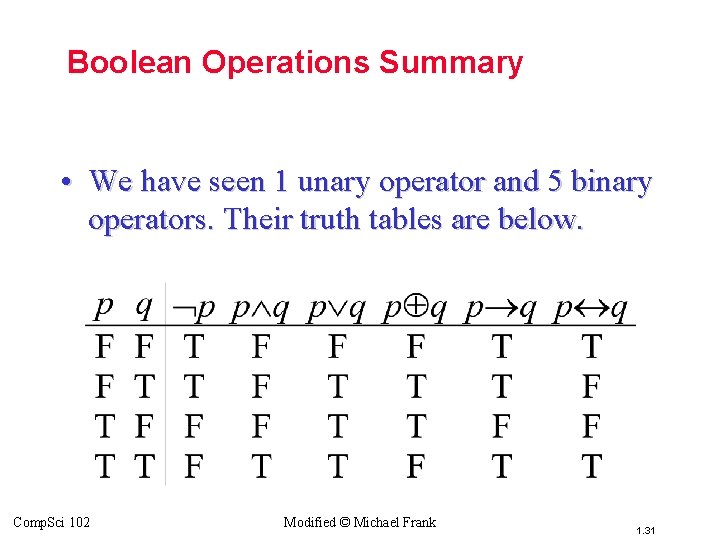 Boolean Operations Summary

• We have seen 1 unary operator and 5 binary operators. Their truth tables are below.

| $p$ | $q$ | $\neg p$ | $p \wedge q$ | $p \vee q$ | $p \oplus q$ | $p \rightarrow q$ | $p \leftrightarrow q$ |
|---|---|---|---|---|---|---|---|
| F | F | T | F | F | F | T | T |
| F | T | T | F | T | T | T | F |
| T | F | F | F | T | T | F | F |
| T | T | F | T | T | F | T | T |

CompSci 102

Modified © Michael Frank

1.31